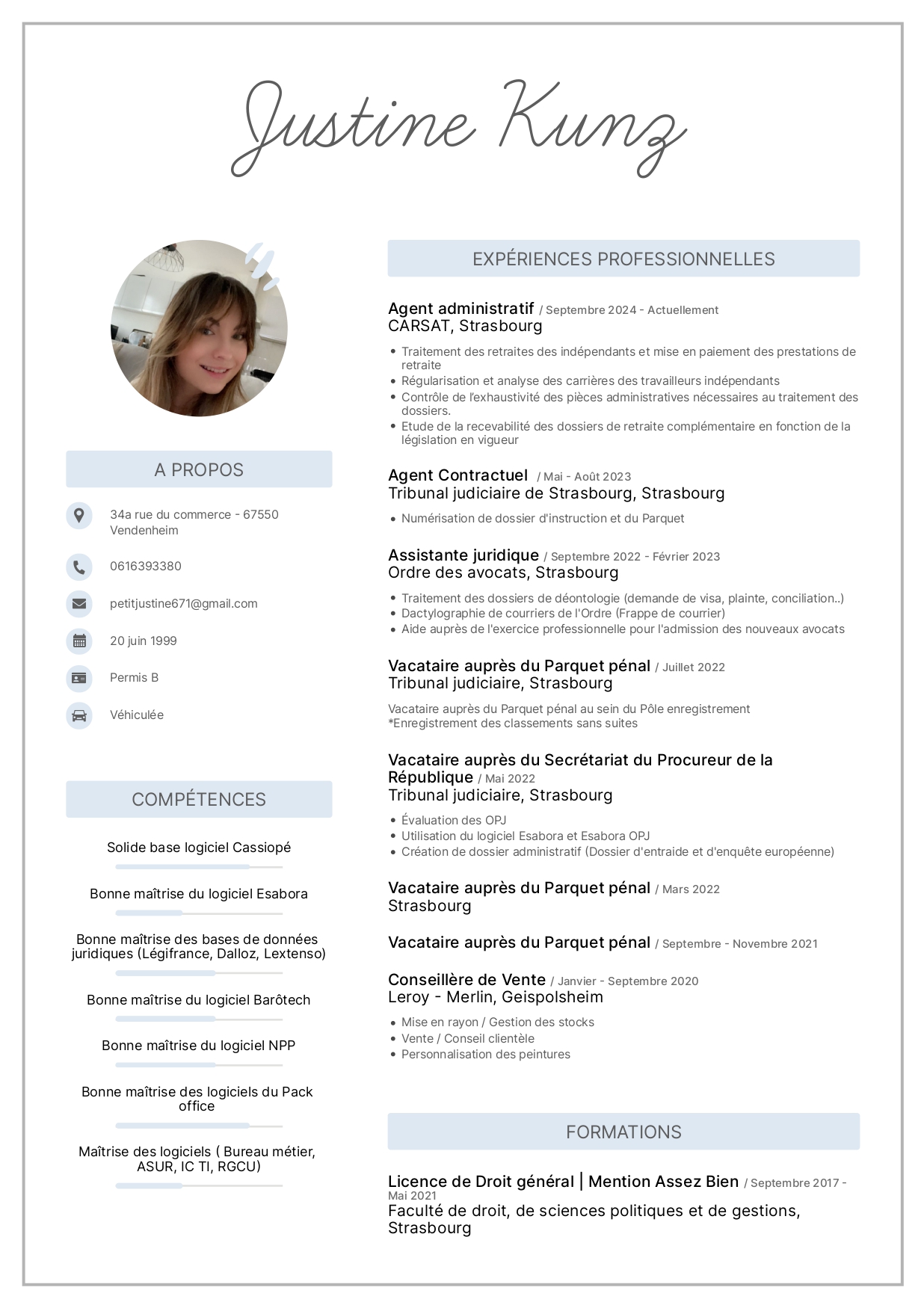 Justine Kunz

A PROPOS

34a rue du commerce - 67550 Vendenheim

0616393380

petitjustine671@gmail.com

20 juin 1999

Permis B

Véhiculée

COMPÉTENCES

Solide base logiciel Cassiopé

Bonne maîtrise du logiciel Esabora

Bonne maîtrise des bases de données juridiques (Légifrance, Dalloz, Lextenso)

Bonne maîtrise du logiciel Barôtech

Bonne maîtrise du logiciel NPP

Bonne maîtrise des logiciels du Pack office

Maîtrise des logiciels ( Bureau métier, ASUR, IC TI, RGCU)

EXPÉRIENCES PROFESSIONNELLES

Agent administratif / Septembre 2024 - Actuellement
CARSAT, Strasbourg

• Traitement des retraites des indépendants et mise en paiement des prestations de retraite
• Régularisation et analyse des carrières des travailleurs indépendants
• Contrôle de l'exhaustivité des pièces administratives nécessaires au traitement des dossiers.
• Etude de la recevabilité des dossiers de retraite complémentaire en fonction de la législation en vigueur

Agent Contractuel / Mai - Août 2023
Tribunal judiciaire de Strasbourg, Strasbourg

• Numérisation de dossier d'instruction et du Parquet

Assistante juridique / Septembre 2022 - Février 2023
Ordre des avocats, Strasbourg

• Traitement des dossiers de déontologie (demande de visa, plainte, conciliation..)
• Dactylographie de courriers de l'Ordre (Frappe de courrier)
• Aide auprès de l'exercice professionnelle pour l'admission des nouveaux avocats

Vacataire auprès du Parquet pénal / Juillet 2022
Tribunal judiciaire, Strasbourg

Vacataire auprès du Parquet pénal au sein du Pôle enregistrement
*Enregistrement des classements sans suites

Vacataire auprès du Secrétariat du Procureur de la République / Mai 2022
Tribunal judiciaire, Strasbourg

• Évaluation des OPJ
• Utilisation du logiciel Esabora et Esabora OPJ
• Création de dossier administratif (Dossier d'entraide et d'enquête européenne)

Vacataire auprès du Parquet pénal / Mars 2022
Strasbourg

Vacataire auprès du Parquet pénal / Septembre - Novembre 2021

Conseillère de Vente / Janvier - Septembre 2020
Leroy - Merlin, Geispolsheim

• Mise en rayon / Gestion des stocks
• Vente / Conseil clientèle
• Personnalisation des peintures

FORMATIONS

Licence de Droit général | Mention Assez Bien / Septembre 2017 - Mai 2021
Faculté de droit, de sciences politiques et de gestions, Strasbourg